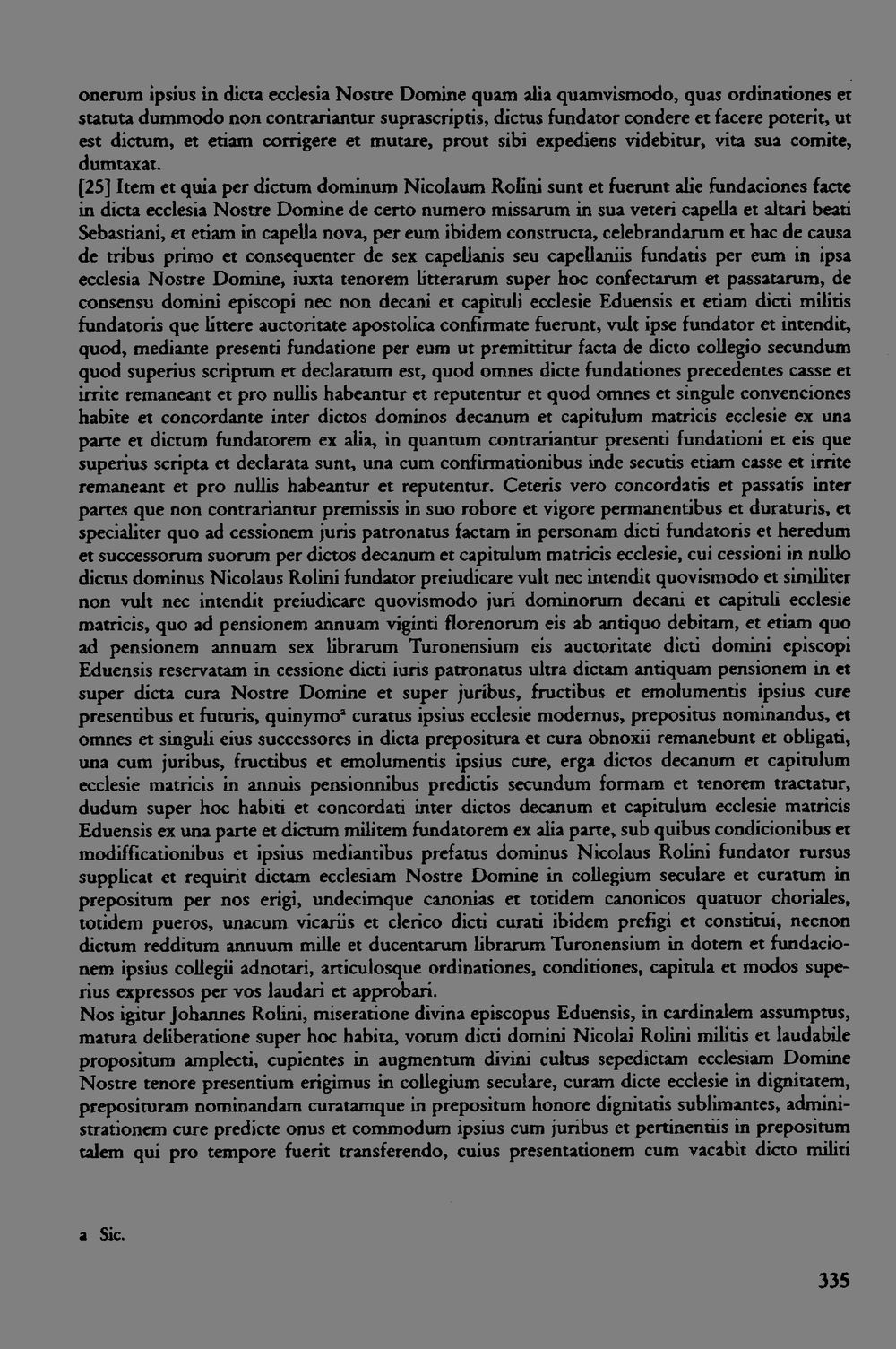 onerum ipsius in dicta ecclesia Nostre Domine quam alia quamvismodo, quas ordinationes et statuta dummodo non contrariantur suprascriptis, dictus fundator condere et facere poterit, ut est dictum, et etiam corrigere et mutare, prout sibi expediens videbitur, vita sua comite, dumtaxat.

[25] Item et quia per dictum dominum Nicolaum Rolini sunt et fuerunt alie fundaciones facte in dicta ecclesia Nostre Domine de certo numero missarum in sua veteri capella et altari beati Sebastiani, et etiam in capella nova, per eum ibidem constructa, celebrandarum et hac de causa de tribus primo et consequenter de sex capellanis seu capellaniis fundatis per eum in ipsa ecclesia Nostre Domine, iuxta tenorem litterarum super hoc confectarum et passatarum, de consensu domini episcopi nec non decani et capituli ecclesie Eduensis et etiam dicti militis fundatoris que littere auctoritate apostolica confirmate fuerunt, vult ipse fundator et intendit, quod, mediante presenti fundatione per eum ut premittitur facta de dicto collegio secundum quod superius scriptum et declaratum est, quod omnes dicte fundationes precedentes casse et irrite remaneant et pro nullis habeantur et reputentur et quod omnes et singule convenciones habite et concordante inter dictos dominos decanum et capitulum matricis ecclesie ex una parte et dictum fundatorem ex alia, in quantum contrariantur presenti fundationi et eis que superius scripta et declarata sunt, una cum confirmationibus inde secutis etiam casse et irrite remaneant et pro nullis habeantur et reputentur. Ceteris vero concordatis et passatis inter partes que non contrariantur premissis in suo robore et vigore permanentibus et duraturis, et specialiter quo ad cessionem juris patronatus factam in personam dicti fundatoris et heredum et successorum suorum per dictos decanum et capitulum matricis ecclesie, cui cessioni in nullo dictus dominus Nicolaus Rolini fundator preiudicare vult nec intendit quovismodo et similiter non vult nec intendit preiudicare quovismodo juri dominorum decani et capituli ecclesie matricis, quo ad pensionem annuam viginti florenorum eis ab antiquo debitam, et etiam quo ad pensionem annuam sex librarum Turonensium eis auctoritate dicti domini episcopi Eduensis reservatam in cessione dicti iuris patronatus ultra dictam antiquam pensionem in et super dicta cura Nostre Domine et super juribus, fructibus et emolumentis ipsius cure presentibus et futuris, quinymo$^{a}$ curatus ipsius ecclesie modernus, prepositus nominandus, et omnes et singuli eius successores in dicta prepositura et cura obnoxii remanebunt et obligati, una cum juribus, fructibus et emolumentis ipsius cure, erga dictos decanum et capitulum ecclesie matricis in annuis pensionnibus predictis secundum formam et tenorem tractatur, dudum super hoc habiti et concordati inter dictos decanum et capitulum ecclesie matricis Eduensis ex una parte et dictum militem fundatorem ex alia parte, sub quibus condicionibus et modifficationibus et ipsius mediantibus prefatus dominus Nicolaus Rolini fundator rursus supplicat et requirit dictam ecclesiam Nostre Domine in collegium seculare et curatum in prepositum per nos erigi, undecimque canonias et totidem canonicos quatuor choriales, totidem pueros, unacum vicariis et clerico dicti curati ibidem prefigi et constitui, necnon dictum redditum annuum mille et ducentarum librarum Turonensium in dotem et fundacionem ipsius collegii adnotari, articulosque ordinationes, conditiones, capitula et modos superius expressos per vos laudari et approbari.

Nos igitur Johannes Rolini, miseratione divina episcopus Eduensis, in cardinalem assumptus, matura deliberatione super hoc habita, votum dicti domini Nicolai Rolini militis et laudabile propositum amplecti, cupientes in augmentum divini cultus sepedictam ecclesiam Domine Nostre tenore presentium erigimus in collegium seculare, curam dicte ecclesie in dignitatem, preposituram nominandam curatamque in prepositum honore dignitatis sublimantes, administrationem cure predicte onus et commodum ipsius cum juribus et pertinentiis in prepositum talem qui pro tempore fuerit transferendo, cuius presentationem cum vacabit dicto militi

a Sic.

335